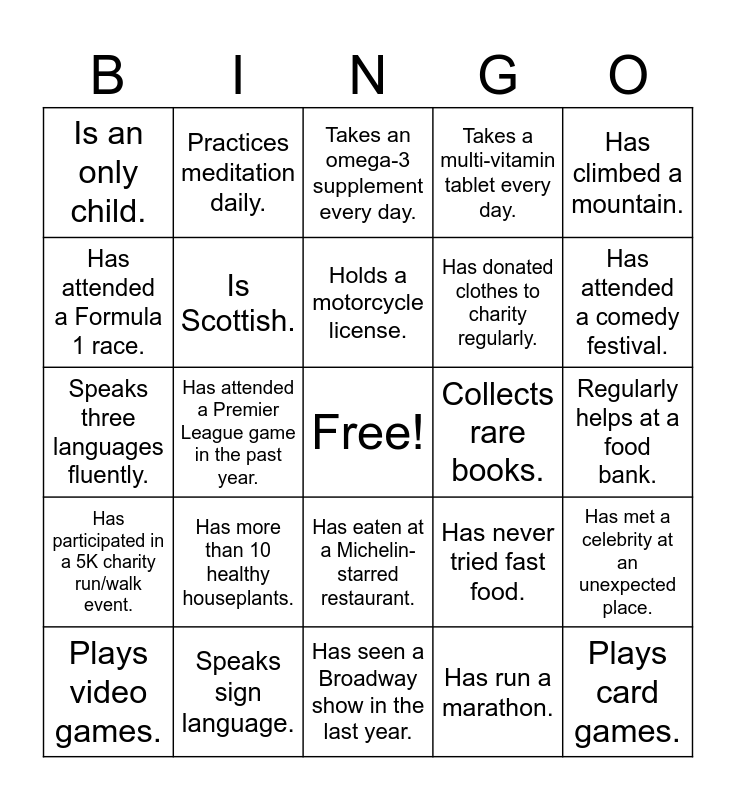 | B | I | N | G | O |
|---|---|---|---|---|
| Is an only child. | Practices meditation daily. | Takes an omega-3 supplement every day. | Takes a multi-vitamin tablet every day. | Has climbed a mountain. |
| Has attended a Formula 1 race. | Is Scottish. | Holds a motorcycle license. | Has donated clothes to charity regularly. | Has attended a comedy festival. |
| Speaks three languages fluently. | Has attended a Premier League game in the past year. | Free! | Collects rare books. | Regularly helps at a food bank. |
| Has participated in a 5K charity run/walk event. | Has more than 10 healthy houseplants. | Has eaten at a Michelin-starred restaurant. | Has never tried fast food. | Has met a celebrity at an unexpected place. |
| Plays video games. | Speaks sign language. | Has seen a Broadway show in the last year. | Has run a marathon. | Plays card games. |